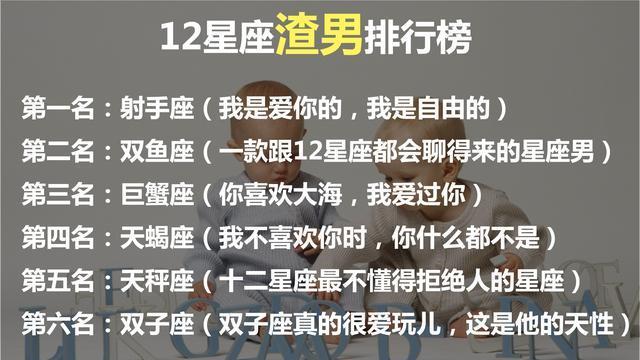 12星座渣男排行榜

第一名：射手座（我是爱你的，我是自由的）
第二名：双鱼座（一款跟12星座都会聊得来的星座男）
第三名：巨蟹座（你喜欢大海，我爱过你）
第四名：天蝎座（我不喜欢你时，你什么都不是）
第五名：天秤座（十二星座最不懂得拒绝人的星座）
第六名：双子座（双子座真的很爱玩儿，这是他的天性）